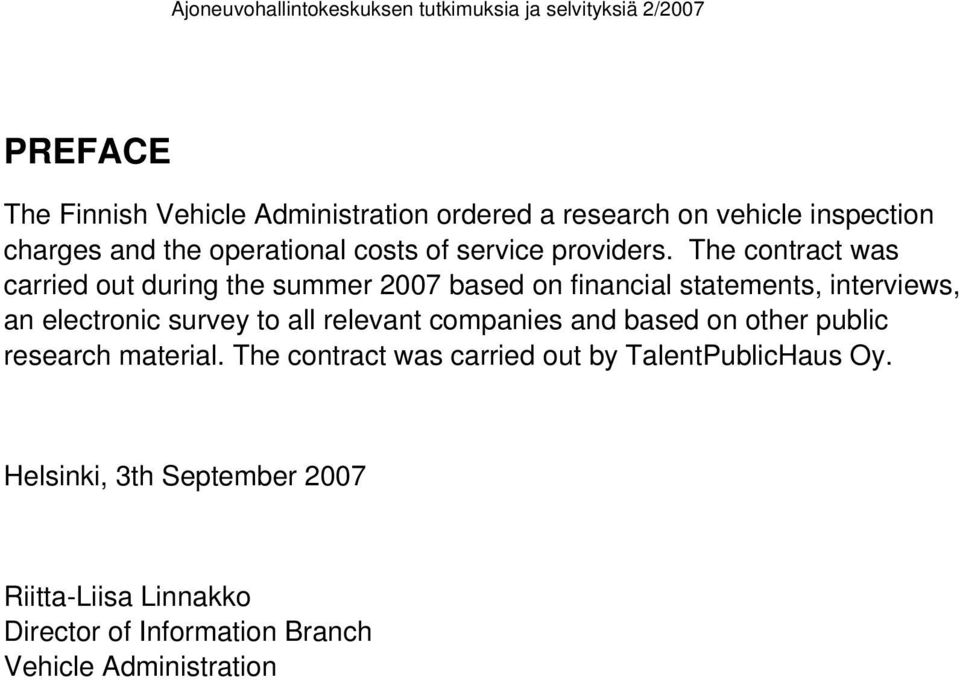 Ajoneuvohallintokeskuksen tutkimuksia ja selvityksiä 2/2007

PREFACE

The Finnish Vehicle Administration ordered a research on vehicle inspection charges and the operational costs of service providers. The contract was carried out during the summer 2007 based on financial statements, interviews, an electronic survey to all relevant companies and based on other public research material. The contract was carried out by TalentPublicHaus Oy.

Helsinki, 3th September 2007

Riitta-Liisa Linnakko
Director of Information Branch
Vehicle Administration